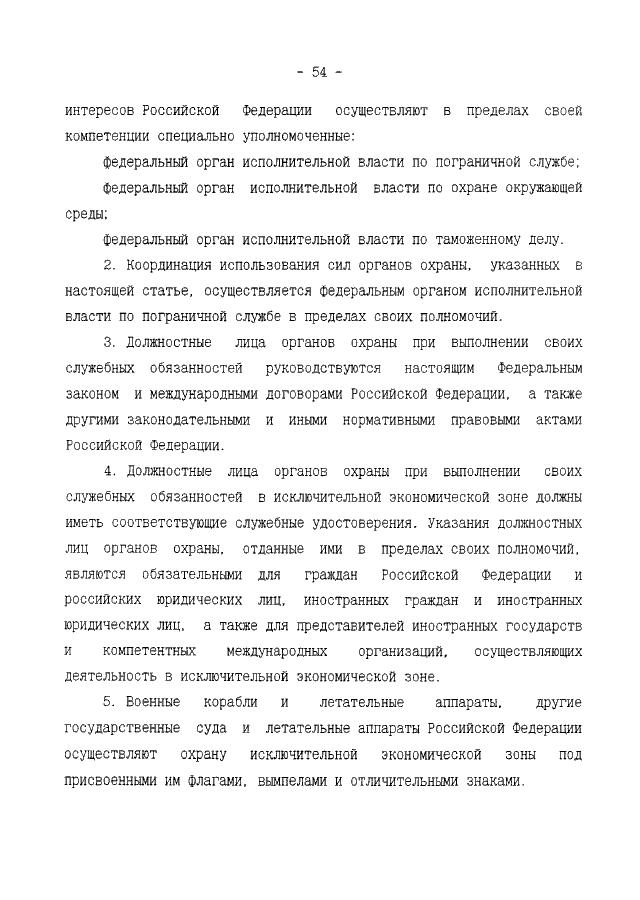 - 54 -

интересов Российской Федерации осуществляют в пределах своей компетенции специально уполномоченные:

федеральный орган исполнительной власти по пограничной службе;

федеральный орган исполнительной власти по охране окружающей среды;

федеральный орган исполнительной власти по таможенному делу.

2. Координация использования сил органов охраны, указанных в настоящей статье, осуществляется федеральным органом исполнительной власти по пограничной службе в пределах своих полномочий.

3. Должностные лица органов охраны при выполнении своих служебных обязанностей руководствуются настоящим Федеральным законом и международными договорами Российской Федерации, а также другими законодательными и иными нормативными правовыми актами Российской Федерации.

4. Должностные лица органов охраны при выполнении своих служебных обязанностей в исключительной экономической зоне должны иметь соответствующие служебные удостоверения. Указания должностных лиц органов охраны, отданные ими в пределах своих полномочий, являются обязательными для граждан Российской Федерации и российских юридических лиц, иностранных граждан и иностранных юридических лиц, а также для представителей иностранных государств и компетентных международных организаций, осуществляющих деятельность в исключительной экономической зоне.

5. Военные корабли и летательные аппараты, другие государственные суда и летательные аппараты Российской Федерации осуществляют охрану исключительной экономической зоны под присвоенными им флагами, вымпелами и отличительными знаками.